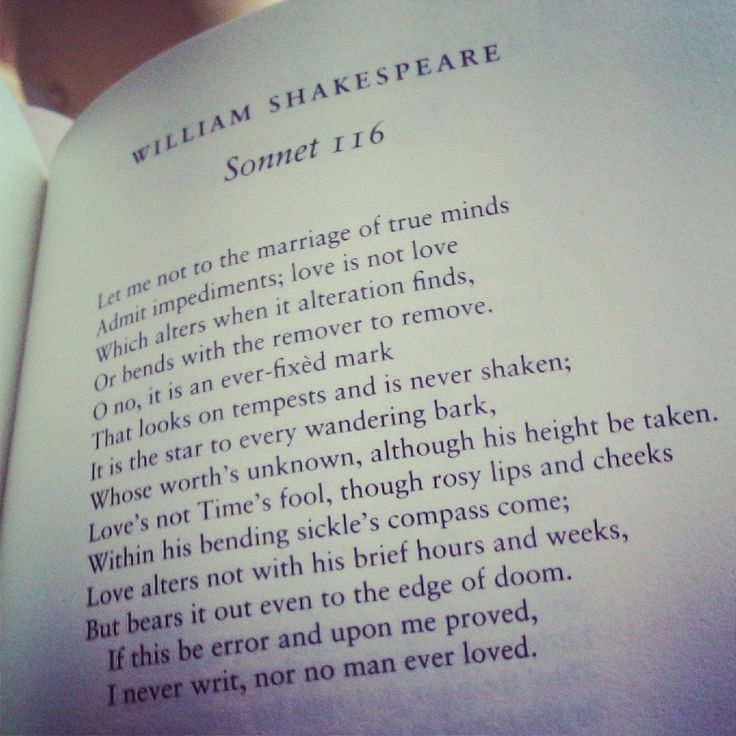 WILLIAM SHAKESPEARE
Sonnet 116

Let me not to the marriage of true minds
Admit impediments; love is not love
Which alters when it alteration finds,
Or bends with the remover to remove.
O no, it is an ever-fixèd mark
That looks on tempests and is never shaken;
It is the star to every wandering bark,
Whose worth's unknown, although his height be taken.
Love's not Time's fool, though rosy lips and cheeks
Within his bending sickle's compass come;
Love alters not with his brief hours and weeks,
But bears it out even to the edge of doom.
If this be error and upon me proved,
I never writ, nor no man ever loved.